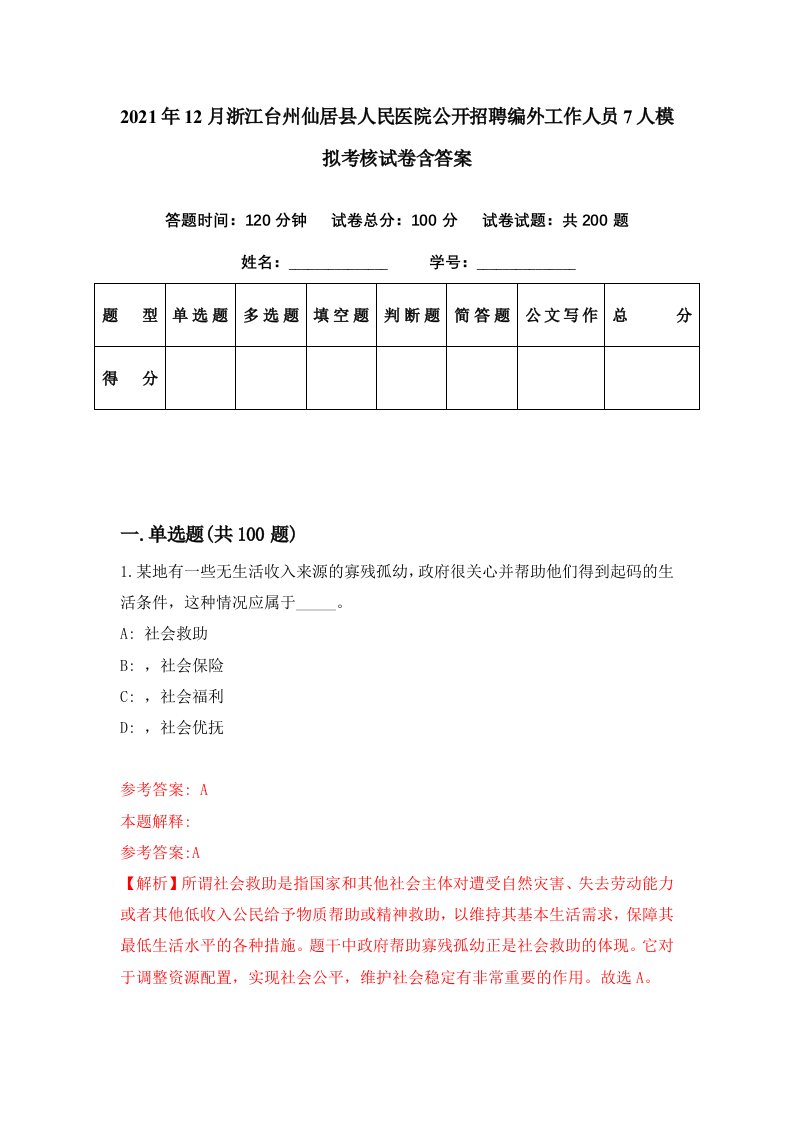 2021年12月浙江台州仙居县人民医院公开招聘编外工作人员7人模拟考核试卷含答案

答题时间：120分钟　试卷总分：100分　试卷试题：共200题

姓名：____________　学号：____________

| 题　型 | 单选题 | 多选题 | 填空题 | 判断题 | 简答题 | 公文写作 | 总　分 |
|---|---|---|---|---|---|---|---|
| 得　分 | | | | | | | |

一.单选题(共100题)

1.某地有一些无生活收入来源的寡残孤幼，政府很关心并帮助他们得到起码的生活条件，这种情况应属于_____。

A: 社会救助

B: ，社会保险

C: ，社会福利

D: ，社会优抚

参考答案: A

本题解释:

参考答案:A

【解析】所谓社会救助是指国家和其他社会主体对遭受自然灾害、失去劳动能力或者其他低收入公民给予物质帮助或精神救助，以维持其基本生活需求，保障其最低生活水平的各种措施。题干中政府帮助寡残孤幼正是社会救助的体现。它对于调整资源配置，实现社会公平，维护社会稳定有非常重要的作用。故选A。